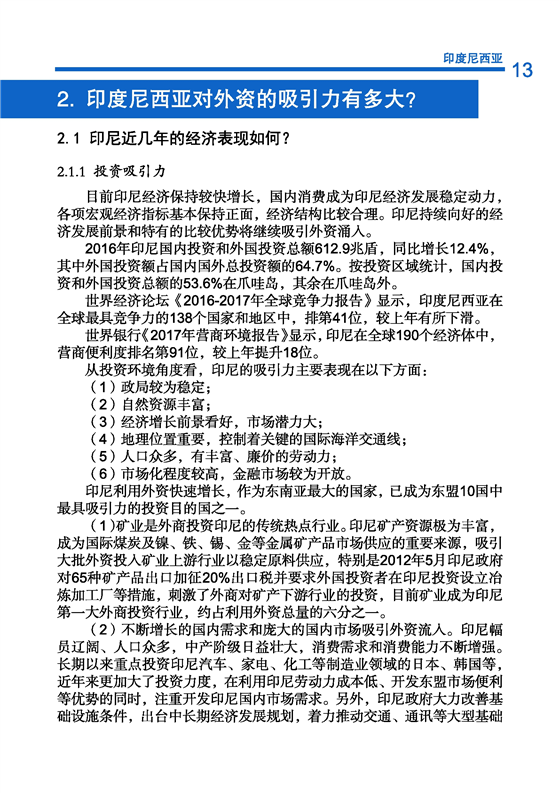 印度尼西亚 13

2. 印度尼西亚对外资的吸引力有多大?

2.1 印尼近几年的经济表现如何?

2.1.1 投资吸引力

目前印尼经济保持较快增长，国内消费成为印尼经济发展稳定动力，各项宏观经济指标基本保持正面，经济结构比较合理。印尼持续向好的经济发展前景和特有的比较优势将继续吸引外资涌入。

2016年印尼国内投资和外国投资总额612.9兆盾，同比增长12.4%，其中外国投资额占国内国外总投资额的64.7%。按投资区域统计，国内投资和外国投资总额的53.6%在爪哇岛，其余在爪哇岛外。

世界经济论坛《2016-2017年全球竞争力报告》显示，印度尼西亚在全球最具竞争力的138个国家和地区中，排第41位，较上年有所下滑。

世界银行《2017年营商环境报告》显示，印尼在全球190个经济体中，营商便利度排名第91位，较上年提升18位。

从投资环境角度看，印尼的吸引力主要表现在以下方面：

（1）政局较为稳定；

（2）自然资源丰富；

（3）经济增长前景看好，市场潜力大；

（4）地理位置重要，控制着关键的国际海洋交通线；

（5）人口众多，有丰富、廉价的劳动力；

（6）市场化程度较高，金融市场较为开放。

印尼利用外资快速增长，作为东南亚最大的国家，已成为东盟10国中最具吸引力的投资目的国之一。

（1）矿业是外商投资印尼的传统热点行业。印尼矿产资源极为丰富，成为国际煤炭及镍、铁、锡、金等金属矿产品市场供应的重要来源，吸引大批外资投入矿业上游行业以稳定原料供应，特别是2012年5月印尼政府对65种矿产品出口加征20%出口税并要求外国投资者在印尼投资设立冶炼加工厂等措施，刺激了外商对矿产下游行业的投资，目前矿业成为印尼第一大外商投资行业，约占利用外资总量的六分之一。

（2）不断增长的国内需求和庞大的国内市场吸引外资流入。印尼幅员辽阔、人口众多，中产阶级日益壮大，消费需求和消费能力不断增强。长期以来重点投资印尼汽车、家电、化工等制造业领域的日本、韩国等，近年来更加大了投资力度，在利用印尼劳动力成本低、开发东盟市场便利等优势的同时，注重开发印尼国内市场需求。另外，印尼政府大力改善基础设施条件，出台中长期经济发展规划，着力推动交通、通讯等大型基础